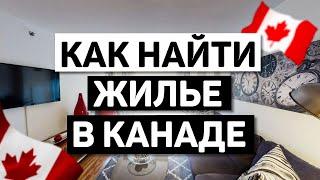 КАК НАЙТИ
ЖИЛЬЕ
В КАНАДЕ